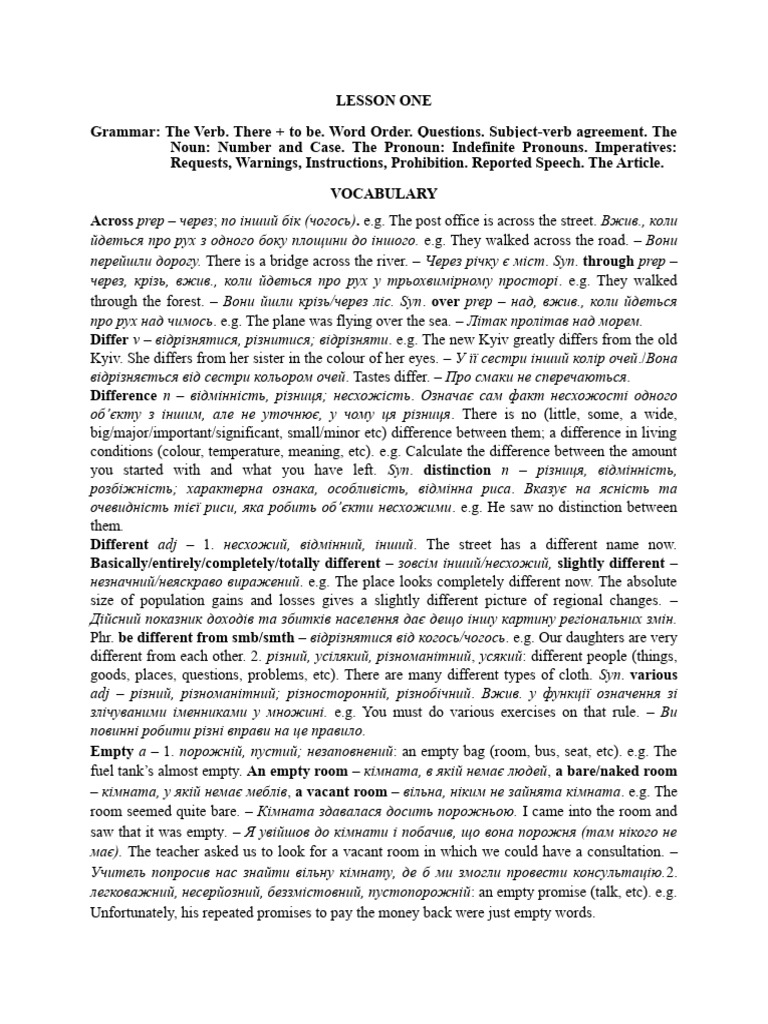 LESSON ONE

Grammar: The Verb. There + to be. Word Order. Questions. Subject-verb agreement. The Noun: Number and Case. The Pronoun: Indefinite Pronouns. Imperatives: Requests, Warnings, Instructions, Prohibition. Reported Speech. The Article.

VOCABULARY

Across prep – через; по інший бік (чогось). e.g. The post office is across the street. Вжив., коли йдеться про рух з одного боку площини до іншого. e.g. They walked across the road. – Вони перейшли дорогу. There is a bridge across the river. – Через річку є міст. Syn. through prep – через, крізь, вжив., коли йдеться про рух у трьохвимірному просторі. e.g. They walked through the forest. – Вони йшли крізь/через ліс. Syn. over prep – над, вжив., коли йдеться про рух над чимось. e.g. The plane was flying over the sea. – Літак пролітав над морем.
Differ v – відрізнятися, різнитися; відрізняти. e.g. The new Kyiv greatly differs from the old Kyiv. She differs from her sister in the colour of her eyes. – У її сестри інший колір очей./Вона відрізняється від сестри кольором очей. Tastes differ. – Про смаки не сперечаються.
Difference n – відмінність, різниця; несхожість. Означає сам факт несхожості одного об'єкту з іншим, але не уточнює, у чому ця різниця. There is no (little, some, a wide, big/major/important/significant, small/minor etc) difference between them; a difference in living conditions (colour, temperature, meaning, etc). e.g. Calculate the difference between the amount you started with and what you have left. Syn. distinction n – різниця, відмінність, розбіжність; характерна ознака, особливість, відмінна риса. Вказує на ясність та очевидність тієї риси, яка робить об'єкти несхожими. e.g. He saw no distinction between them.
Different adj – 1. несхожий, відмінний, інший. The street has a different name now. Basically/entirely/completely/totally different – зовсім інший/несхожий, slightly different – незначний/неяскраво виражений. e.g. The place looks completely different now. The absolute size of population gains and losses gives a slightly different picture of regional changes. – Дійсний показник доходів та збитків населення дає дещо іншу картину регіональних змін. Phr. be different from smb/smth – відрізнятися від когось/чогось. e.g. Our daughters are very different from each other. 2. різний, усілякий, різноманітний, усякий: different people (things, goods, places, questions, problems, etc). There are many different types of cloth. Syn. various adj – різний, різноманітний; різносторонній, різнобічний. Вжив. у функції означення зі злічуваними іменниками у множині. e.g. You must do various exercises on that rule. – Ви повинні робити різні вправи на це правило.
Empty a – 1. порожній, пустий; незаповнений: an empty bag (room, bus, seat, etc). e.g. The fuel tank's almost empty. An empty room – кімната, в якій немає людей, a bare/naked room – кімната, у якій немає меблів, a vacant room – вільна, ніким не зайнята кімната. e.g. The room seemed quite bare. – Кімната здавалася досить порожньою. I came into the room and saw that it was empty. – Я увійшов до кімнати і побачив, що вона порожня (там нікого не має). The teacher asked us to look for a vacant room in which we could have a consultation. – Учитель попросив нас знайти вільну кімнату, де б ми змогли провести консультацію.2. легковажний, несерйозний, беззмістовний, пустопорожній: an empty promise (talk, etc). e.g. Unfortunately, his repeated promises to pay the money back were just empty words.